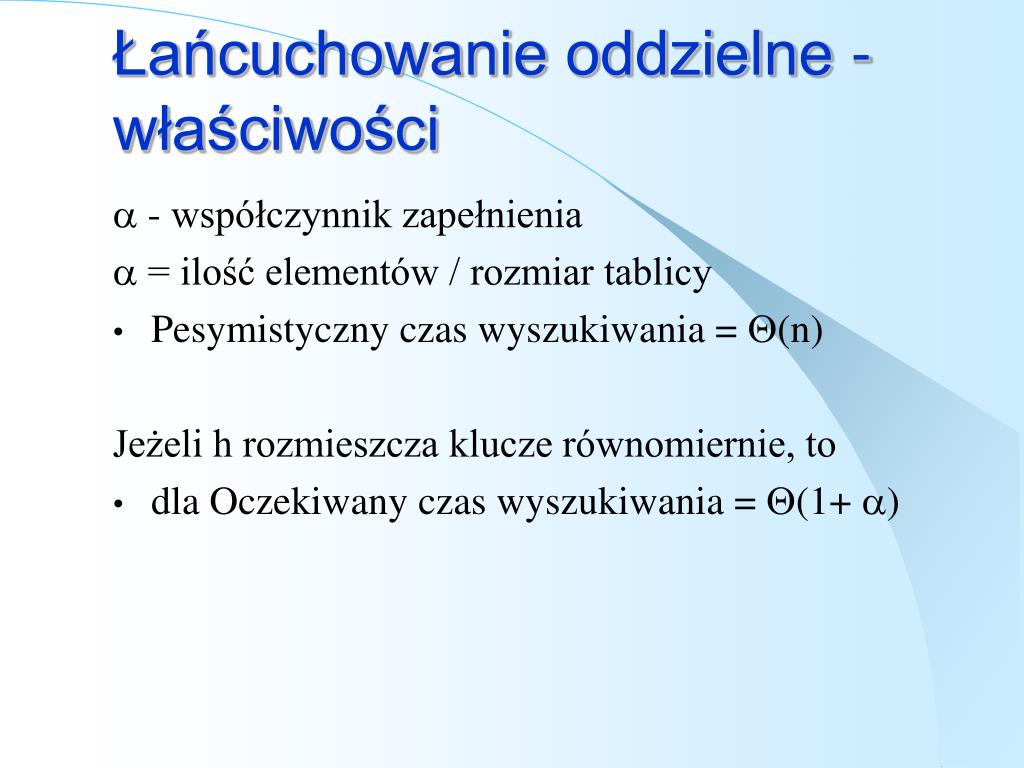 Łańcuchowanie oddzielne - właściwości

$\alpha$ - współczynnik zapełnienia

$\alpha$ = ilość elementów / rozmiar tablicy

• Pesymistyczny czas wyszukiwania = $\Theta(n)$

Jeżeli h rozmieszcza klucze równomiernie, to

• dla Oczekiwany czas wyszukiwania = $\Theta(1+ \alpha)$